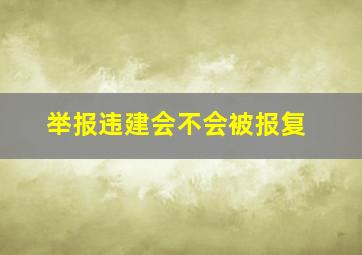 举报违建会不会被报复